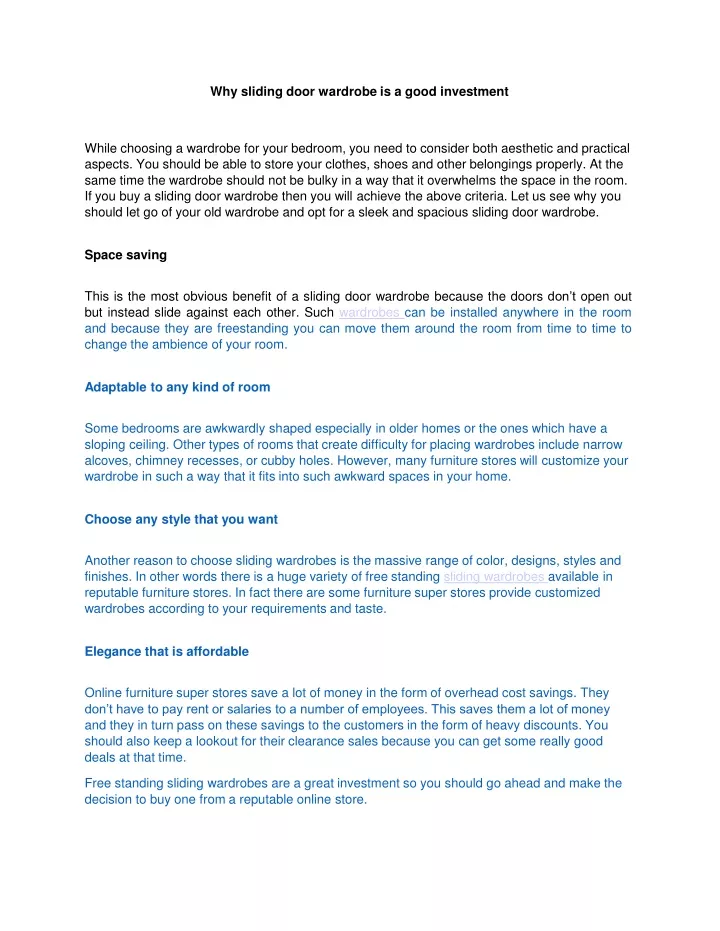 Why sliding door wardrobe is a good investment

While choosing a wardrobe for your bedroom, you need to consider both aesthetic and practical aspects. You should be able to store your clothes, shoes and other belongings properly. At the same time the wardrobe should not be bulky in a way that it overwhelms the space in the room. If you buy a sliding door wardrobe then you will achieve the above criteria. Let us see why you should let go of your old wardrobe and opt for a sleek and spacious sliding door wardrobe.

Space saving

This is the most obvious benefit of a sliding door wardrobe because the doors don't open out but instead slide against each other. Such wardrobes can be installed anywhere in the room and because they are freestanding you can move them around the room from time to time to change the ambience of your room.

Adaptable to any kind of room

Some bedrooms are awkwardly shaped especially in older homes or the ones which have a sloping ceiling. Other types of rooms that create difficulty for placing wardrobes include narrow alcoves, chimney recesses, or cubby holes. However, many furniture stores will customize your wardrobe in such a way that it fits into such awkward spaces in your home.

Choose any style that you want

Another reason to choose sliding wardrobes is the massive range of color, designs, styles and finishes. In other words there is a huge variety of free standing sliding wardrobes available in reputable furniture stores. In fact there are some furniture super stores provide customized wardrobes according to your requirements and taste.

Elegance that is affordable

Online furniture super stores save a lot of money in the form of overhead cost savings. They don't have to pay rent or salaries to a number of employees. This saves them a lot of money and they in turn pass on these savings to the customers in the form of heavy discounts. You should also keep a lookout for their clearance sales because you can get some really good deals at that time.

Free standing sliding wardrobes are a great investment so you should go ahead and make the decision to buy one from a reputable online store.